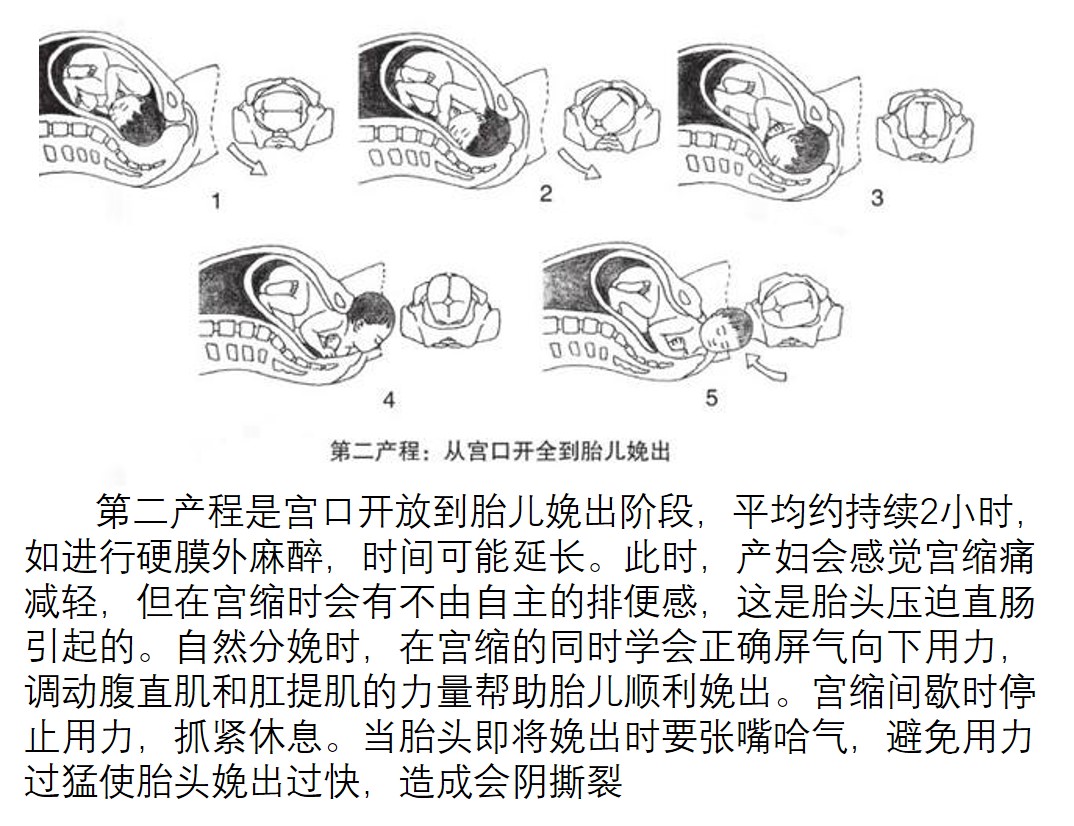 1

2

3

4

5

第二产程：从宫口开全到胎儿娩出

第二产程是宫口开放到胎儿娩出阶段，平均约持续2小时，如进行硬膜外麻醉，时间可能延长。此时，产妇会感觉宫缩痛减轻，但在宫缩时会有不由自主的排便感，这是胎头压迫直肠引起的。自然分娩时，在宫缩的同时学会正确屏气向下用力，调动腹直肌和肛提肌的力量帮助胎儿顺利娩出。宫缩间歇时停止用力，抓紧休息。当胎头即将娩出时要张嘴哈气，避免用力过猛使胎头娩出过快，造成会阴撕裂